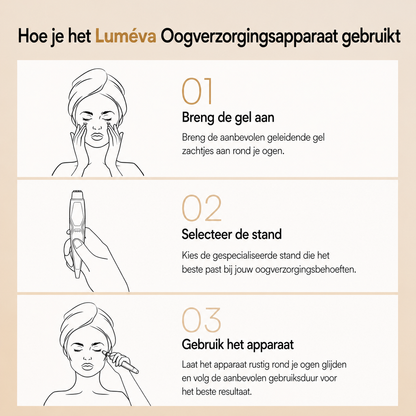 Hoe je het Luméva Oogverzorgingsapparaat gebruikt

01
Breng de gel aan
Breng de aanbevolen geleidende gel zachtjes aan rond je ogen.

02
Selecteer de stand
Kies de gespecialiseerde stand die het beste past bij jouw oogverzorgingsbehoeften.

03
Gebruik het apparaat
Laat het apparaat rustig rond je ogen glijden en volg de aanbevolen gebruiksduur voor het beste resultaat.